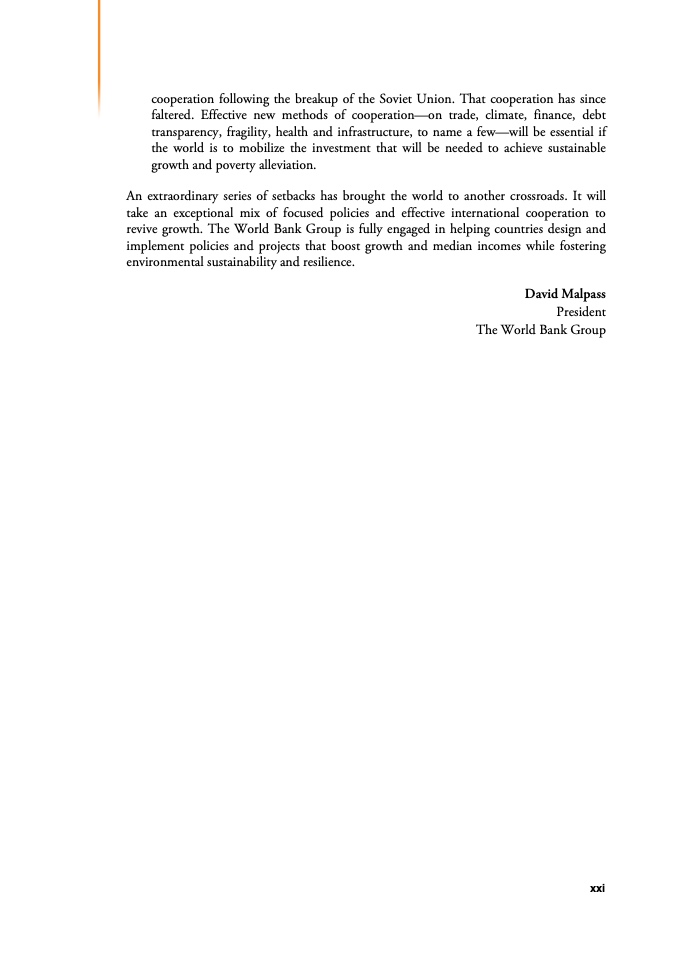 cooperation following the breakup of the Soviet Union. That cooperation has since faltered. Effective new methods of cooperation—on trade, climate, finance, debt transparency, fragility, health and infrastructure, to name a few—will be essential if the world is to mobilize the investment that will be needed to achieve sustainable growth and poverty alleviation.

An extraordinary series of setbacks has brought the world to another crossroads. It will take an exceptional mix of focused policies and effective international cooperation to revive growth. The World Bank Group is fully engaged in helping countries design and implement policies and projects that boost growth and median incomes while fostering environmental sustainability and resilience.

David Malpass
President
The World Bank Group

xxi